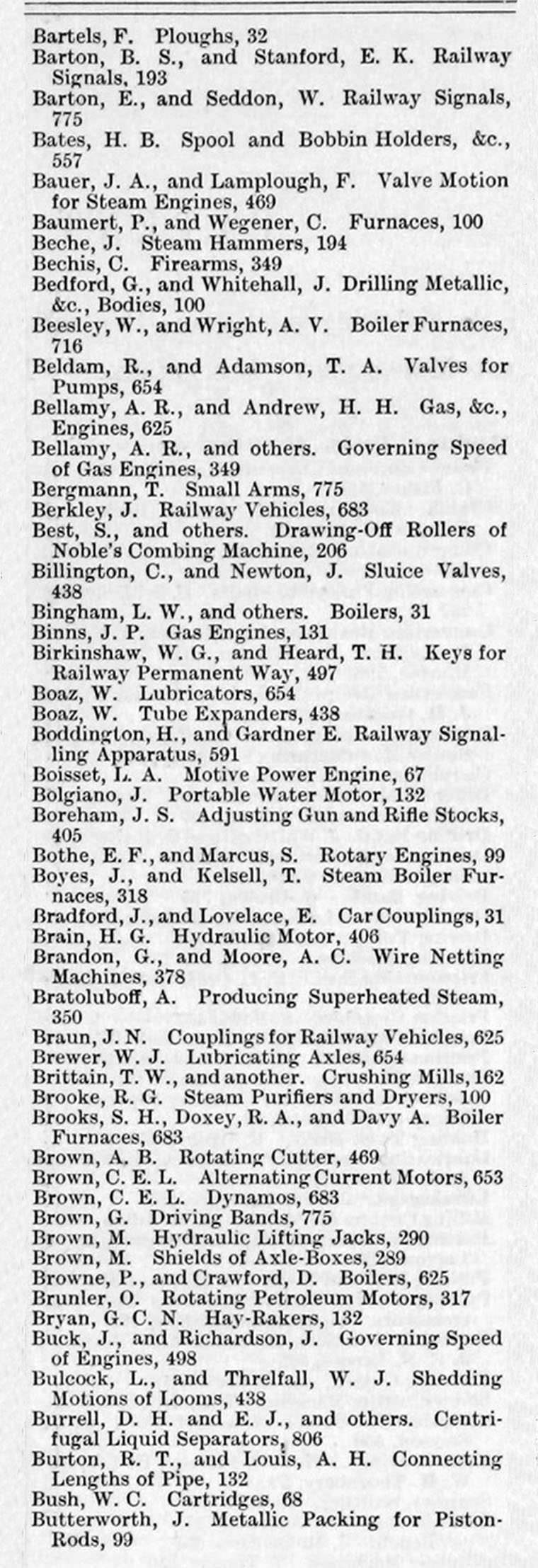 Bartels, F. Ploughs, 32
Barton, B. S., and Stanford, E. K. Railway Signals, 193
Barton, E., and Seddon, W. Railway Signals, 775
Bates, H. B. Spool and Bobbin Holders, &c., 557
Bauer, J. A., and Lamplough, F. Valve Motion for Steam Engines, 469
Baumert, P., and Wegener, C. Furnaces, 100
Beche, J. Steam Hammers, 194
Bechis, C. Firearms, 349
Bedford, G., and Whitehall, J. Drilling Metallic, &c., Bodies, 100
Beesley, W., and Wright, A. V. Boiler Furnaces, 716
Beldam, R., and Adamson, T. A. Valves for Pumps, 654
Bellamy, A. R., and Andrew, H. H. Gas, &c., Engines, 625
Bellamy, A. R., and others. Governing Speed of Gas Engines, 349
Bergmann, T. Small Arms, 775
Berkley, J. Railway Vehicles, 683
Best, S., and others. Drawing-Off Rollers of Noble's Combing Machine, 206
Billington, C., and Newton, J. Sluice Valves, 438
Bingham, L. W., and others. Boilers, 31
Binns, J. P. Gas Engines, 131
Birkinshaw, W. G., and Heard, T. H. Keys for Railway Permanent Way, 497
Boaz, W. Lubricators, 654
Boaz, W. Tube Expanders, 438
Boddington, H., and Gardner E. Railway Signalling Apparatus, 591
Boisset, L. A. Motive Power Engine, 67
Bolgiano, J. Portable Water Motor, 132
Boreham, J. S. Adjusting Gun and Rifle Stocks, 405
Bothe, E. F., and Marcus, S. Rotary Engines, 99
Boyes, J., and Kelsell, T. Steam Boiler Furnaces, 318
Bradford, J., and Lovelace, E. Car Couplings, 31
Brain, H. G. Hydraulic Motor, 406
Brandon, G., and Moore, A. C. Wire Netting Machines, 378
Bratoluboff, A. Producing Superheated Steam, 350
Braun, J. N. Couplings for Railway Vehicles, 625
Brewer, W. J. Lubricating Axles, 654
Brittain, T. W., and another. Crushing Mills, 162
Brooke, R. G. Steam Purifiers and Dryers, 100
Brooks, S. H., Doxey, R. A., and Davy A. Boiler Furnaces, 683
Brown, A. B. Rotating Cutter, 469
Brown, C. E. L. Alternating Current Motors, 653
Brown, C. E. L. Dynamos, 683
Brown, G. Driving Bands, 775
Brown, M. Hydraulic Lifting Jacks, 290
Brown, M. Shields of Axle-Boxes, 289
Browne, P., and Crawford, D. Boilers, 625
Brunler, O. Rotating Petroleum Motors, 317
Bryan, G. C. N. Hay-Rakers, 132
Buck, J., and Richardson, J. Governing Speed of Engines, 498
Bulcock, L., and Threlfall, W. J. Shedding Motions of Looms, 438
Burrell, D. H. and E. J., and others. Centrifugal Liquid Separators, 806
Burton, R. T., and Louis, A. H. Connecting Lengths of Pipe, 132
Bush, W. C. Cartridges, 68
Butterworth, J. Metallic Packing for Piston-Rods, 99